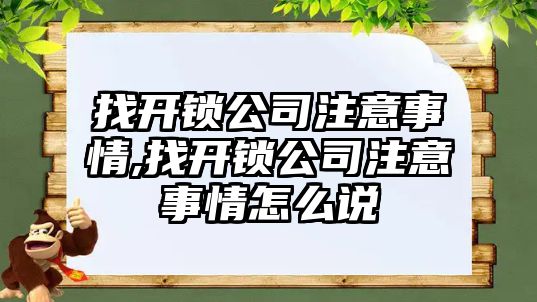 找开锁公司注意事情,找开锁公司注意事情怎么说